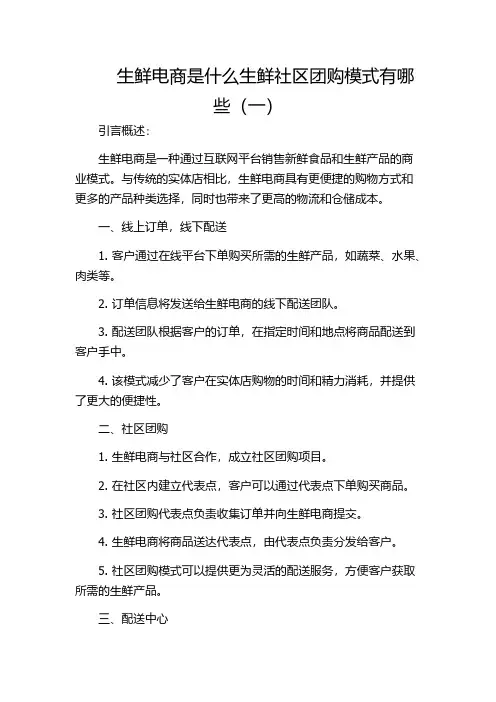 生鲜电商是什么生鲜社区团购模式有哪些（一）

引言概述：

生鲜电商是一种通过互联网平台销售新鲜食品和生鲜产品的商业模式。与传统的实体店相比，生鲜电商具有更便捷的购物方式和更多的产品种类选择，同时也带来了更高的物流和仓储成本。

一、线上订单，线下配送

1. 客户通过在线平台下单购买所需的生鲜产品，如蔬菜、水果、肉类等。

2. 订单信息将发送给生鲜电商的线下配送团队。

3. 配送团队根据客户的订单，在指定时间和地点将商品配送到客户手中。

4. 该模式减少了客户在实体店购物的时间和精力消耗，并提供了更大的便捷性。

二、社区团购

1. 生鲜电商与社区合作，成立社区团购项目。

2. 在社区内建立代表点，客户可以通过代表点下单购买商品。

3. 社区团购代表点负责收集订单并向生鲜电商提交。

4. 生鲜电商将商品送达代表点，由代表点负责分发给客户。

5. 社区团购模式可以提供更为灵活的配送服务，方便客户获取所需的生鲜产品。

三、配送中心